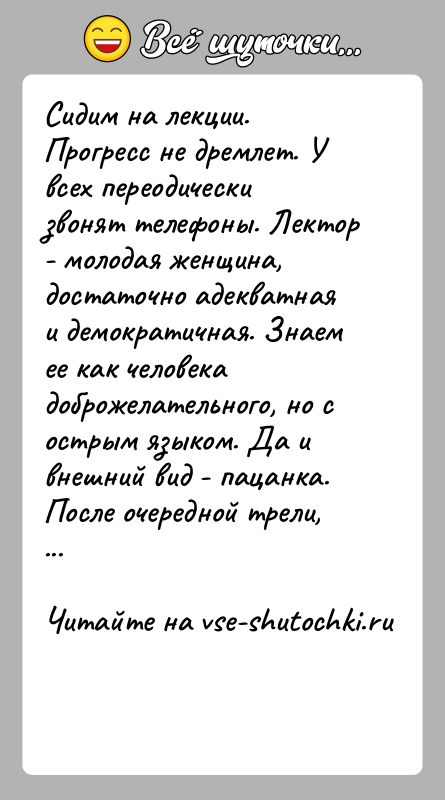 Всё шуточки...

Сидим на лекции. Прогресс не дремлет. У всех переодически звонят телефоны. Лектор - молодая женщина, достаточно адекватная и демократичная. Знаем ее как человека доброжелательного, но с острым языком. Да и внешний вид - пацанка. После очередной трели, ...

Читайте на vse-shutochki.ru